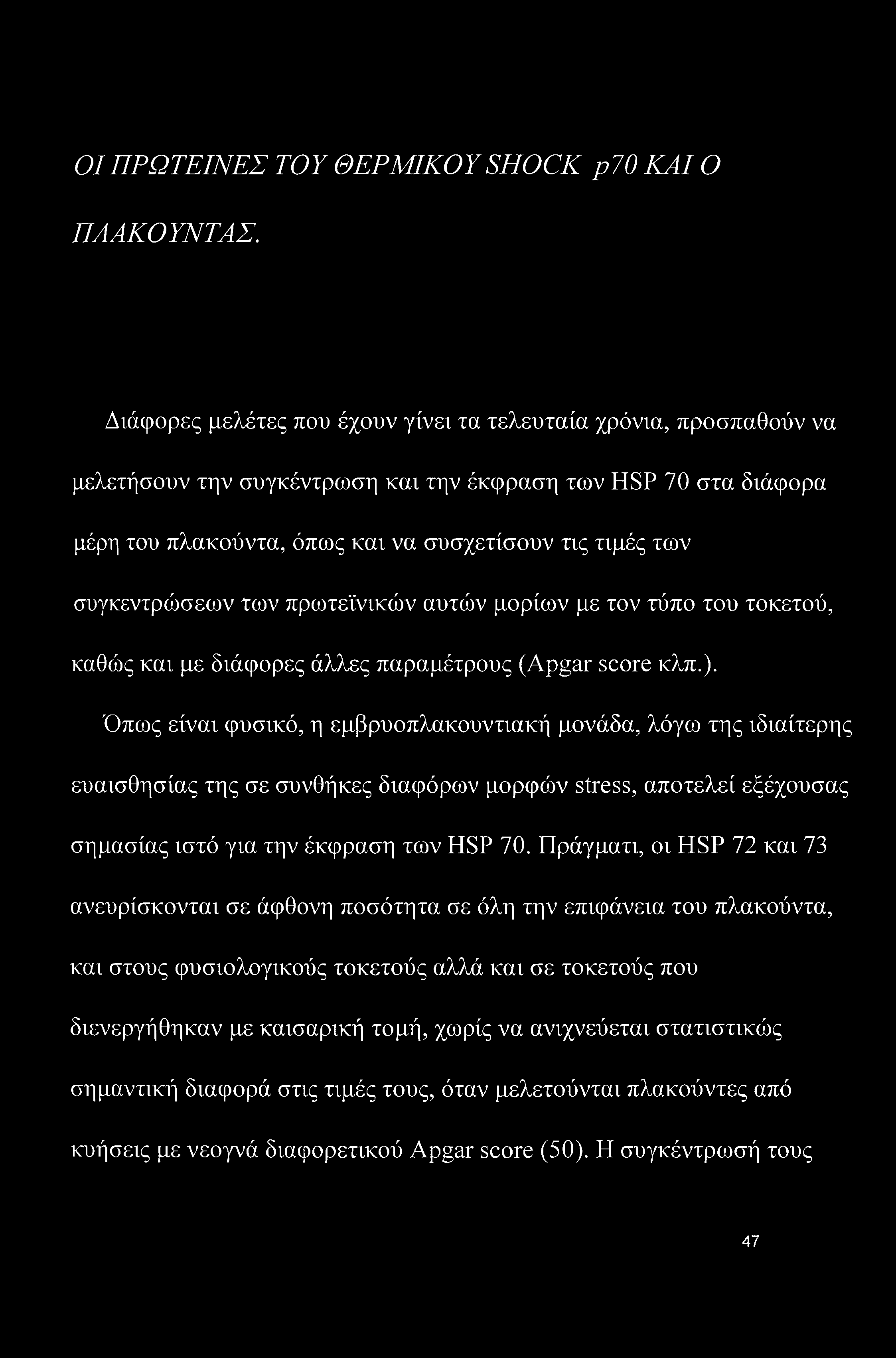 ΟΙ ΠΡΩΤΕΙΝΕΣ ΤΟΥ ΘΕΡΜΙΚΟΥ SHOCK p70 ΚΑΙ Ο ΠΛΑΚΟΥΝΤΑΣ.

Διάφορες μελέτες που έχουν γίνει τα τελευταία χρόνια, προσπαθούν να μελετήσουν την συγκέντρωση και την έκφραση των HSP 70 στα διάφορα μέρη του πλακούντα, όπως και να συσχετίσουν τις τιμές των συγκεντρώσεων των πρωτεϊνικών αυτών μορίων με τον τύπο του τοκετού, καθώς και με διάφορες άλλες παραμέτρους (Apgar score κλπ.).

Όπως είναι φυσικό, η εμβρυοπλακουντιακή μονάδα, λόγω της ιδιαίτερης ευαισθησίας της σε συνθήκες διαφόρων μορφών stress, αποτελεί εξέχουσας σημασίας ιστό για την έκφραση των HSP 70. Πράγματι, οι HSP 72 και 73 ανευρίσκονται σε άφθονη ποσότητα σε όλη την επιφάνεια του πλακούντα, και στους φυσιολογικούς τοκετούς αλλά και σε τοκετούς που διενεργήθηκαν με καισαρική τομή, χωρίς να ανιχνεύεται στατιστικώς σημαντική διαφορά στις τιμές τους, όταν μελετούνται πλακούντες από κυήσεις με νεογνά διαφορετικού Apgar score (50). Η συγκέντρωσή τους

47